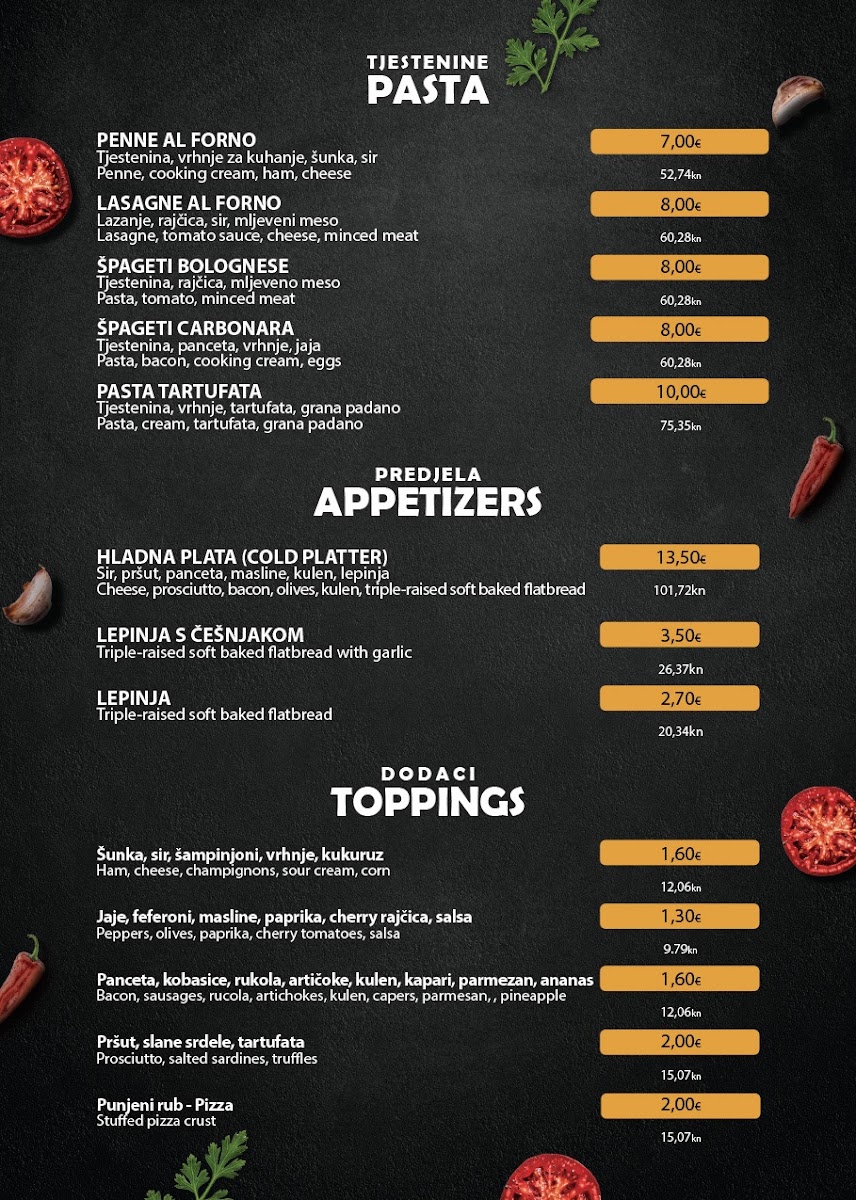 TJESTENINE
PASTA

PENNE AL FORNO
Tjestenina, vrhnje za kuhanje, šunka, sir
Penne, cooking cream, ham, cheese
7,00€
52,74kn

LASAGNE AL FORNO
Lazanje, rajčica, sir, mljeveni meso
Lasagne, tomato sauce, cheese, minced meat
8,00€
60,28kn

ŠPAGETI BOLOGNESE
Tjestenina, rajčica, mljeveno meso
Pasta, tomato, minced meat
8,00€
60,28kn

ŠPAGETI CARBONARA
Tjestenina, panceta, vrhnje, jaja
Pasta, bacon, cooking cream, eggs
8,00€
60,28kn

PASTA TARTUFATA
Tjestenina, vrhnje, tartufata, grana padano
Pasta, cream, tartufata, grana padano
10,00€
75,35kn

PREDJELA
APPETIZERS

HLADNA PLATA (COLD PLATTER)
Sir, pršut, panceta, masline, kulen, lepinja
Cheese, prosciutto, bacon, olives, kulen, triple-raised soft baked flatbread
13,50€
101,72kn

LEPINJA S ČEŠNJAKOM
Triple-raised soft baked flatbread with garlic
3,50€
26,37kn

LEPINJA
Triple-raised soft baked flatbread
2,70€
20,34kn

DODACI
TOPPINGS

Šunka, sir, šampinjoni, vrhnje, kukuruz
Ham, cheese, champignons, sour cream, corn
1,60€
12,06kn

Jaje, feferoni, masline, paprika, cherry rajčica, salsa
Peppers, olives, paprika, cherry tomatoes, salsa
1,30€
9.79kn

Panceta, kobasice, rukola, artičoke, kulen, kapari, parmezan, ananas
Bacon, sausages, rucola, artichokes, kulen, capers, parmesan, , pineapple
1,60€
12,06kn

Pršut, slane srdele, tartufata
Prosciutto, salted sardines, truffles
2,00€
15,07kn

Punjeni rub - Pizza
Stuffed pizza crust
2,00€
15,07kn